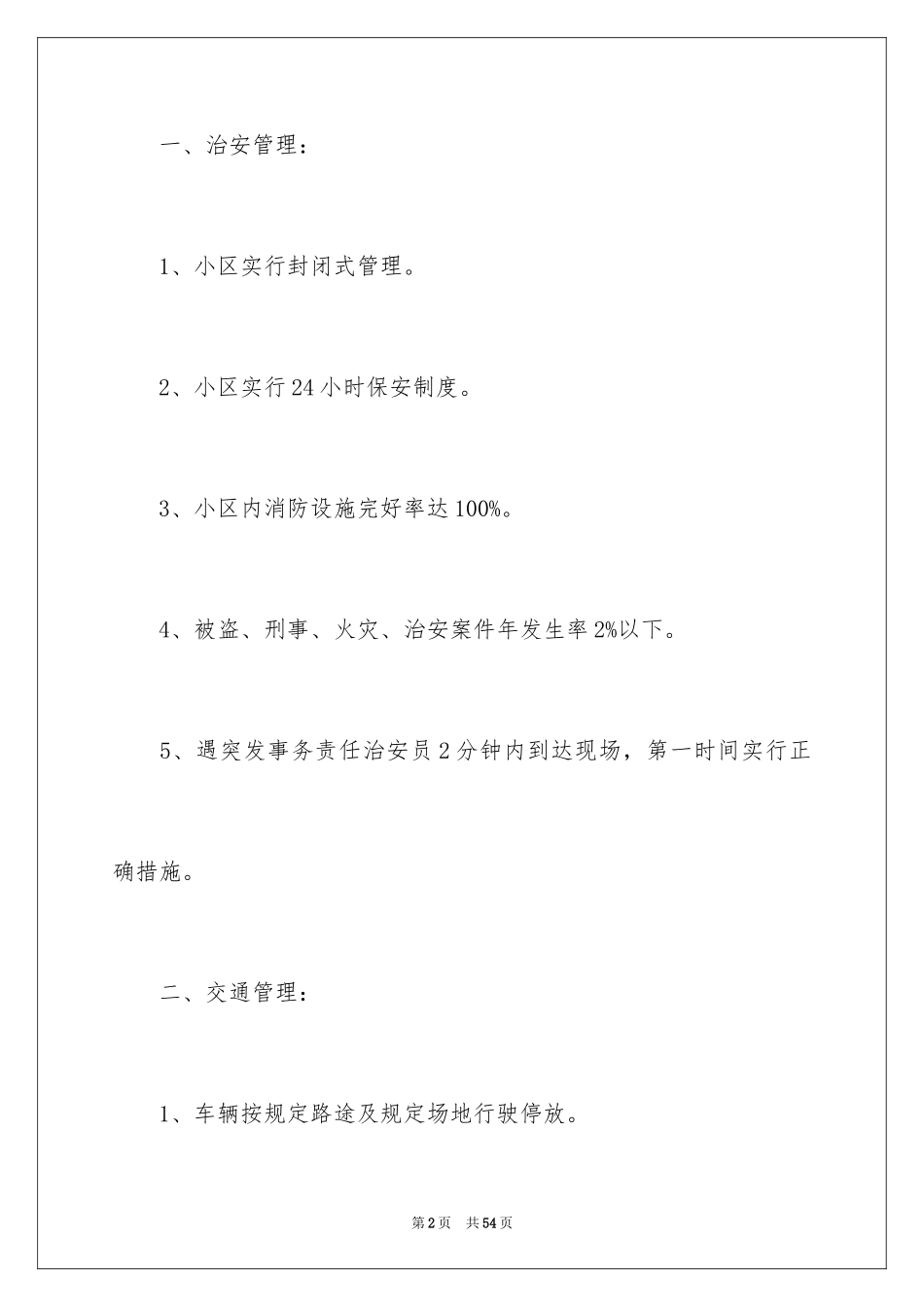 一、治安管理：

1、小区实行封闭式管理。

2、小区实行24小时保安制度。

3、小区内消防设施完好率达100%。

4、被盗、刑事、火灾、治安案件年发生率2%以下。

5、遇突发事务责任治安员2分钟内到达现场，第一时间实行正确措施。

二、交通管理：

1、车辆按规定路途及规定场地行驶停放。

第2页 共54页